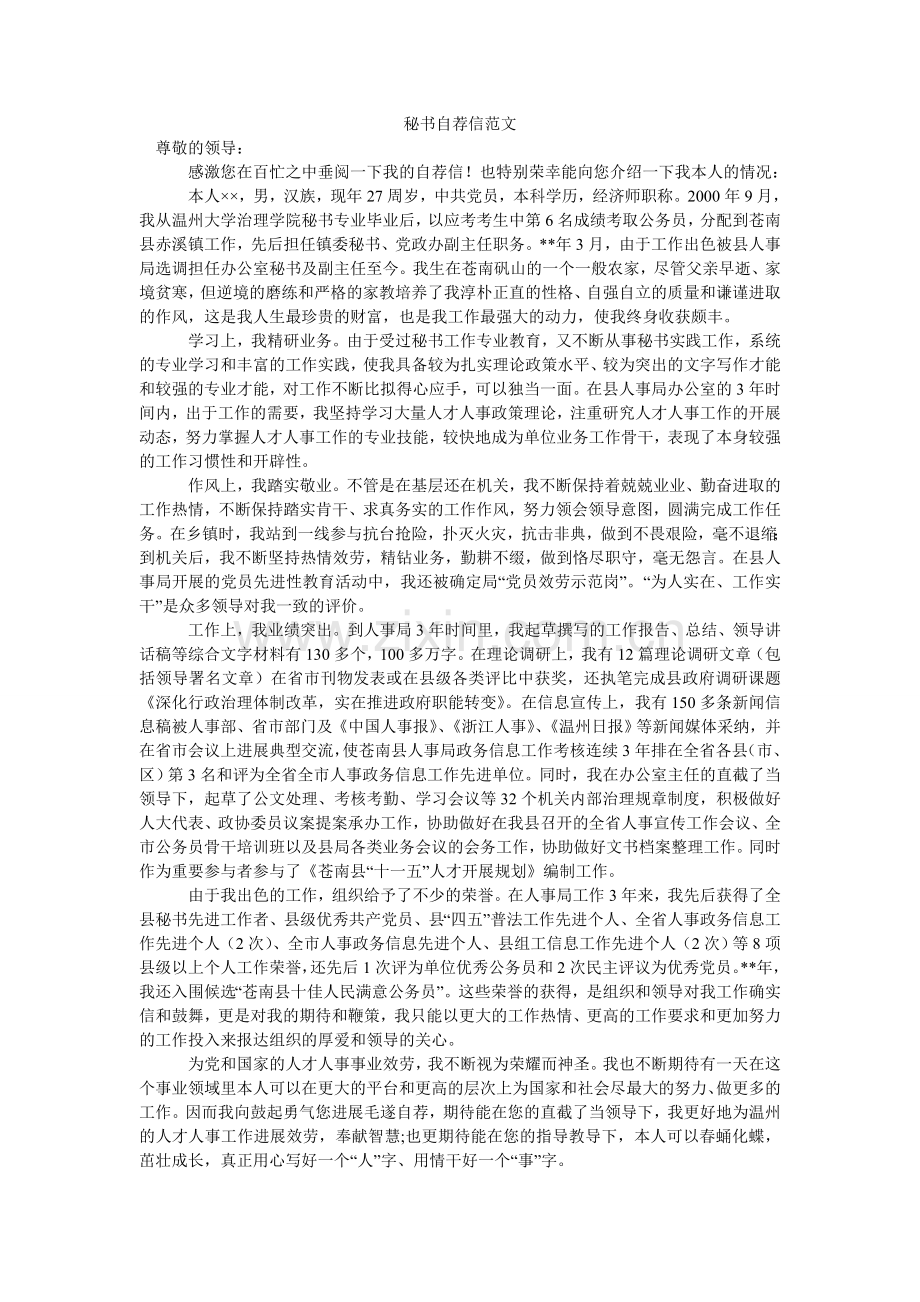 秘书自荐信范文

尊敬的领导：

感激您在百忙之中垂阅一下我的自荐信！也特别荣幸能向您介绍一下我本人的情况：

本人××，男，汉族，现年27周岁，中共党员，本科学历，经济师职称。2000年9月，我从温州大学治理学院秘书专业毕业后，以应考考生中第6名成绩考取公务员，分配到苍南县赤溪镇工作，先后担任镇委秘书、党政办副主任职务。**年3月，由于工作出色被县人事局选调担任办公室秘书及副主任至今。我生在苍南矾山的一个一般农家，尽管父亲早逝、家境贫寒，但逆境的磨练和严格的家教培养了我淳朴正直的性格、自强自立的质量和谦谨进取的作风，这是我人生最珍贵的财富，也是我工作最强大的动力，使我终身收获颇丰。

学习上，我精研业务。由于受过秘书工作专业教育，又不断从事秘书实践工作，系统的专业学习和丰富的工作实践，使我具备较为扎实理论政策水平、较为突出的文字写作才能和较强的专业才能，对工作不断比拟得心应手，可以独当一面。在县人事局办公室的3年时间内，出于工作的需要，我坚持学习大量人才人事政策理论，注重研究人才人事工作的开展动态，努力掌握人才人事工作的专业技能，较快地成为单位业务工作骨干，表现了本身较强的工作习惯性和开辟性。

作风上，我踏实敬业。不管是在基层还在机关，我不断保持着兢兢业业、勤奋进取的工作热情，不断保持踏实肯干、求真务实的工作作风，努力领会领导意图，圆满完成工作任务。在乡镇时，我站到一线参与抗台抢险，扑灭火灾，抗击非典，做到不畏艰险，毫不退缩;到机关后，我不断坚持热情效劳，精钻业务，勤耕不缀，做到恪尽职守，毫无怨言。在县人事局开展的党员先进性教育活动中，我还被确定局“党员效劳示范岗”。“为人实在、工作实干”是众多领导对我一致的评价。

工作上，我业绩突出。到人事局3年时间里，我起草撰写的工作报告、总结、领导讲话稿等综合文字材料有130多个，100多万字。在理论调研上，我有12篇理论调研文章（包括领导署名文章）在省市刊物发表或在县级各类评比中获奖，还执笔完成县政府调研课题《深化行政治理体制改革，实在推进政府职能转变》。在信息宣传上，我有150多条新闻信息稿被人事部、省市部门及《中国人事报》、《浙江人事》、《温州日报》等新闻媒体采纳，并在省市会议上进展典型交流，使苍南县人事局政务信息工作考核连续3年排在全省各县（市、区）第3名和评为全省全市人事政务信息工作先进单位。同时，我在办公室主任的直截了当领导下，起草了公文处理、考核考勤、学习会议等32个机关内部治理规章制度，积极做好人大代表、政协委员议案提案承办工作，协助做好在我县召开的全省人事宣传工作会议、全市公务员骨干培训班以及县局各类业务会议的会务工作，协助做好文书档案整理工作。同时作为重要参与者参与了《苍南县“十一五”人才开展规划》编制工作。

由于我出色的工作，组织给予了不少的荣誉。在人事局工作3年来，我先后获得了全县秘书先进工作者、县级优秀共产党员、县“四五”普法工作先进个人、全省人事政务信息工作先进个人（2次）、全市人事政务信息先进个人、县组工信息工作先进个人（2次）等8项县级以上个人工作荣誉，还先后1次评为单位优秀公务员和2次民主评议为优秀党员。**年，我还入围候选“苍南县十佳人民满意公务员”。这些荣誉的获得，是组织和领导对我工作确实信和鼓舞，更是对我的期待和鞭策，我只能以更大的工作热情、更高的工作要求和更加努力的工作投入来报达组织的厚爱和领导的关心。

为党和国家的人才人事事业效劳，我不断视为荣耀而神圣。我也不断期待有一天在这个事业领域里本人可以在更大的平台和更高的层次上为国家和社会尽最大的努力、做更多的工作。因而我向鼓起勇气您进展毛遂自荐，期待能在您的直截了当领导下，我更好地为温州的人才人事工作进展效劳，奉献智慧;也更期待能在您的指导教导下，本人可以春蛹化蝶，茁壮成长，真正用心写好一个“人”字、用情干好一个“事”字。